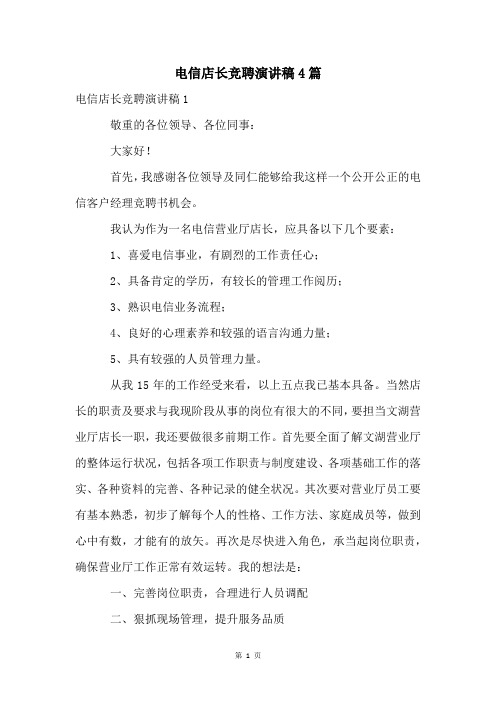 电信店长竞聘演讲稿4篇

电信店长竞聘演讲稿1

敬重的各位领导、各位同事：

大家好！

首先，我感谢各位领导及同仁能够给我这样一个公开公正的电信客户经理竞聘书机会。

我认为作为一名电信营业厅店长，应具备以下几个要素：

1、喜爱电信事业，有剧烈的工作责任心；

2、具备肯定的学历，有较长的管理工作阅历；

3、熟识电信业务流程；

4、良好的心理素养和较强的语言沟通力量；

5、具有较强的人员管理力量。

从我15年的工作经受来看，以上五点我已基本具备。当然店长的职责及要求与我现阶段从事的岗位有很大的不同，要担当文湖营业厅店长一职，我还要做很多前期工作。首先要全面了解文湖营业厅的整体运行状况，包括各项工作职责与制度建设、各项基础工作的落实、各种资料的完善、各种记录的健全状况。其次要对营业厅员工要有基本熟悉，初步了解每个人的性格、工作方法、家庭成员等，做到心中有数，才能有的放矢。再次是尽快进入角色，承当起岗位职责，确保营业厅工作正常有效运转。我的想法是：

一、完善岗位职责，合理进行人员调配

二、狠抓现场管理，提升服务品质

第 1 页